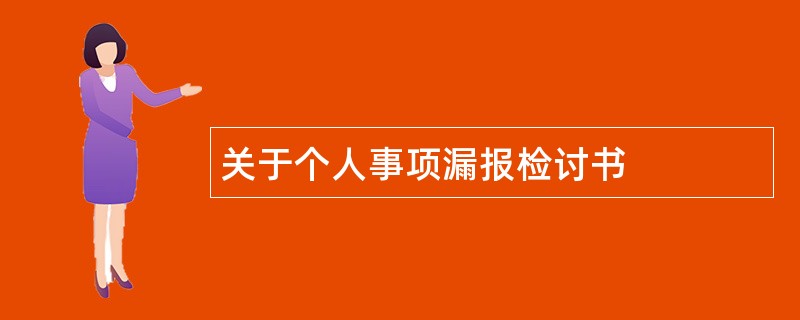 关于个人事项漏报检讨书